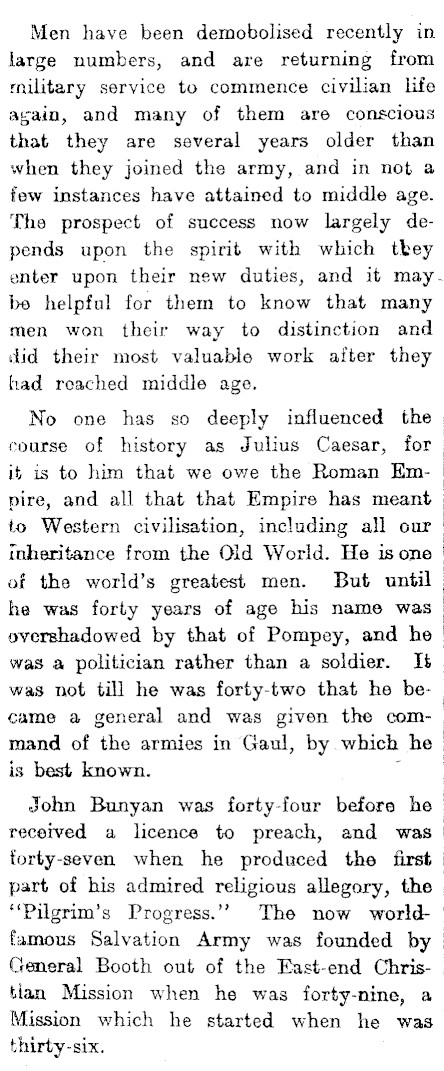 Men have been demobolised recently in large numbers, and are returning from military service to commence civilian life again, and many of them are conscious that they are several years older than when they joined the army, and in not a few instances have attained to middle age. The prospect of success now largely depends upon the spirit with which they enter upon their new duties, and it may be helpful for them to know that many men won their way to distinction and did their most valuable work after they had reached middle age.

No one has so deeply influenced the course of history as Julius Caesar, for it is to him that we owe the Roman Empire, and all that that Empire has meant to Western civilisation, including all our inheritance from the Old World. He is one of the world's greatest men. But until he was forty years of age his name was overshadowed by that of Pompey, and he was a politician rather than a soldier. It was not till he was forty-two that he became a general and was given the command of the armies in Gaul, by which he is best known.

John Bunyan was forty-four before he received a licence to preach, and was forty-seven when he produced the first part of his admired religious allegory, the "Pilgrim's Progress." The now world-famous Salvation Army was founded by General Booth out of the East-end Christian Mission when he was forty-nine, a Mission which he started when he was thirty-six.